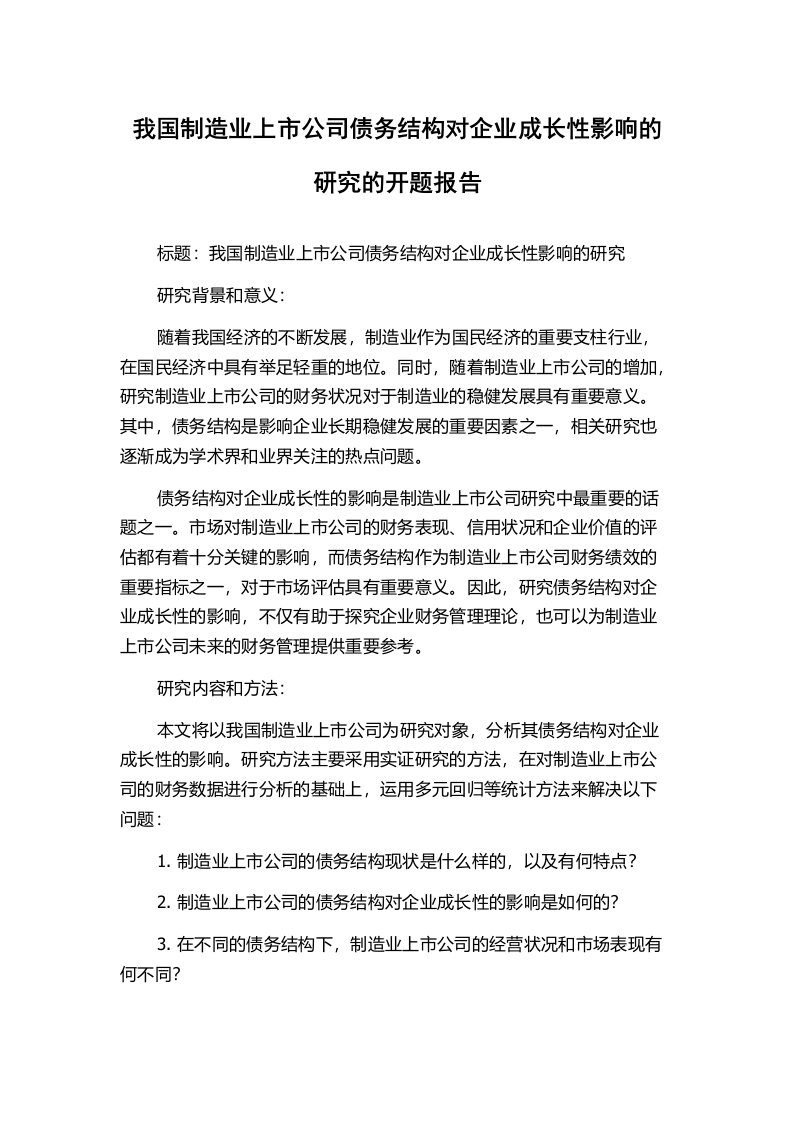 我国制造业上市公司债务结构对企业成长性影响的研究的开题报告

标题：我国制造业上市公司债务结构对企业成长性影响的研究

研究背景和意义：

随着我国经济的不断发展，制造业作为国民经济的重要支柱行业，在国民经济中具有举足轻重的地位。同时，随着制造业上市公司的增加，研究制造业上市公司的财务状况对于制造业的稳健发展具有重要意义。其中，债务结构是影响企业长期稳健发展的重要因素之一，相关研究也逐渐成为学术界和业界关注的热点问题。

债务结构对企业成长性的影响是制造业上市公司研究中最重要的话题之一。市场对制造业上市公司的财务表现、信用状况和企业价值的评估都有着十分关键的影响，而债务结构作为制造业上市公司财务绩效的重要指标之一，对于市场评估具有重要意义。因此，研究债务结构对企业成长性的影响，不仅有助于探究企业财务管理理论，也可以为制造业上市公司未来的财务管理提供重要参考。

研究内容和方法：

本文将以我国制造业上市公司为研究对象，分析其债务结构对企业成长性的影响。研究方法主要采用实证研究的方法，在对制造业上市公司的财务数据进行分析的基础上，运用多元回归等统计方法来解决以下问题：

1. 制造业上市公司的债务结构现状是什么样的，以及有何特点？

2. 制造业上市公司的债务结构对企业成长性的影响是如何的?

3. 在不同的债务结构下，制造业上市公司的经营状况和市场表现有何不同?